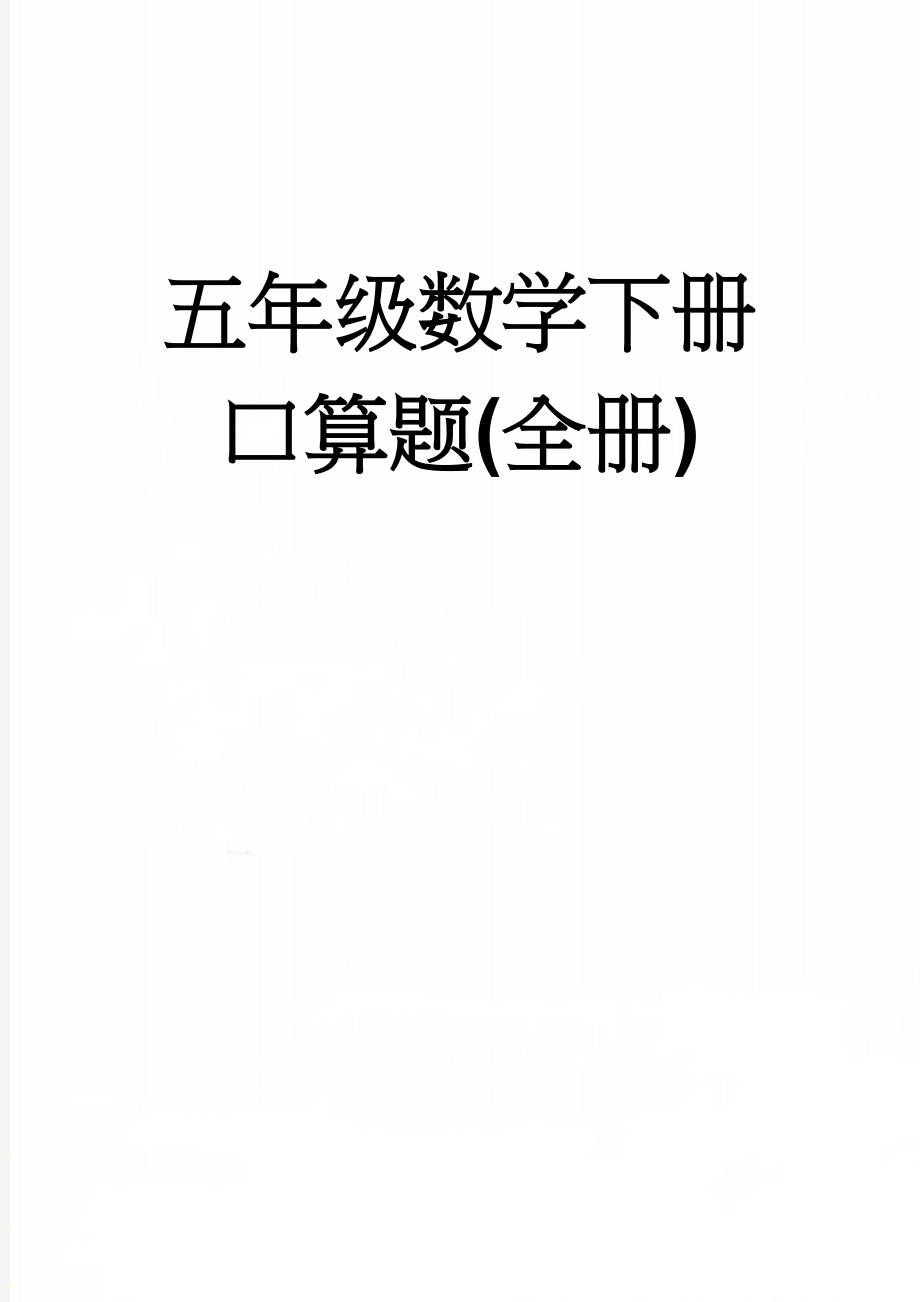 五年级数学下册口算题(全册)